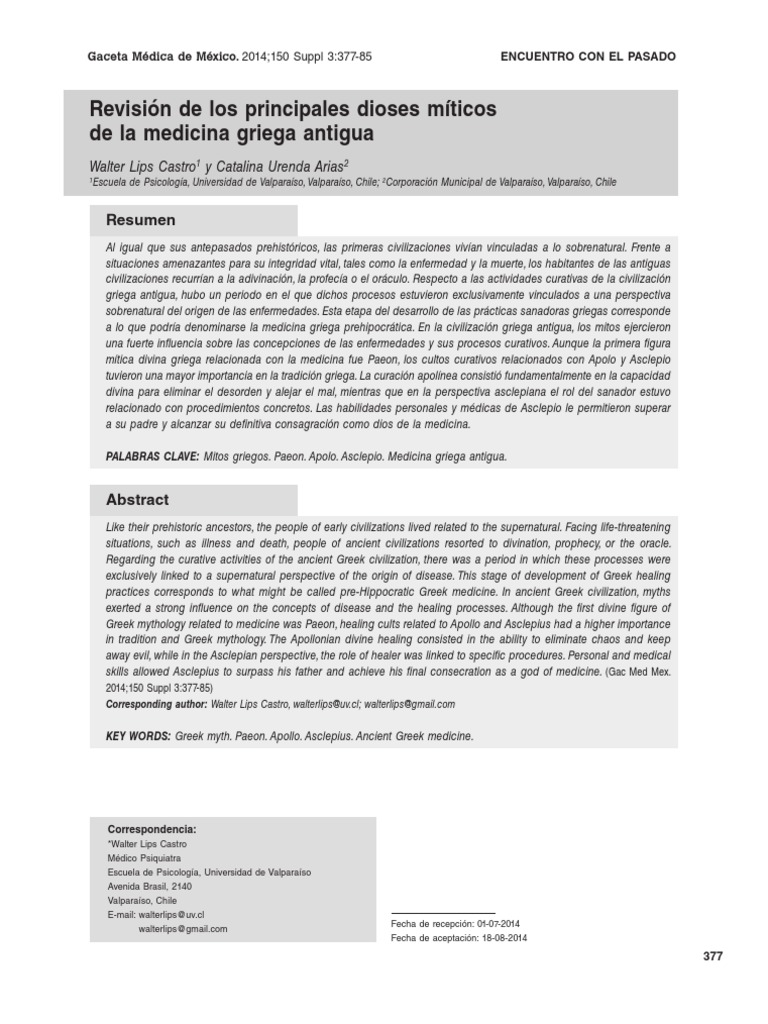 Gaceta Médica de México. 2014;150 Suppl 3:377-85

ENCUENTRO CON EL PASADO

Revisión de los principales dioses míticos de la medicina griega antigua

Walter Lips Castro$^1$ y Catalina Urenda Arias$^2$
$^1$Escuela de Psicología, Universidad de Valparaíso, Valparaíso, Chile; $^2$Corporación Municipal de Valparaíso, Valparaíso, Chile

Resumen

Al igual que sus antepasados prehistóricos, las primeras civilizaciones vivían vinculadas a lo sobrenatural. Frente a situaciones amenazantes para su integridad vital, tales como la enfermedad y la muerte, los habitantes de las antiguas civilizaciones recurrían a la adivinación, la profecía o el oráculo. Respecto a las actividades curativas de la civilización griega antigua, hubo un periodo en el que dichos procesos estuvieron exclusivamente vinculados a una perspectiva sobrenatural del origen de las enfermedades. Esta etapa del desarrollo de las prácticas sanadoras griegas corresponde a lo que podría denominarse la medicina griega prehipocrática. En la civilización griega antigua, los mitos ejercieron una fuerte influencia sobre las concepciones de las enfermedades y sus procesos curativos. Aunque la primera figura mítica divina griega relacionada con la medicina fue Paeon, los cultos curativos relacionados con Apolo y Asclepio tuvieron una mayor importancia en la tradición griega. La curación apolínea consistió fundamentalmente en la capacidad divina para eliminar el desorden y alejar el mal, mientras que en la perspectiva asclepiana el rol del sanador estuvo relacionado con procedimientos concretos. Las habilidades personales y médicas de Asclepio le permitieron superar a su padre y alcanzar su definitiva consagración como dios de la medicina.

PALABRAS CLAVE: Mitos griegos. Paeon. Apolo. Asclepio. Medicina griega antigua.

Abstract

Like their prehistoric ancestors, the people of early civilizations lived related to the supernatural. Facing life-threatening situations, such as illness and death, people of ancient civilizations resorted to divination, prophecy, or the oracle. Regarding the curative activities of the ancient Greek civilization, there was a period in which these processes were exclusively linked to a supernatural perspective of the origin of disease. This stage of development of Greek healing practices corresponds to what might be called pre-Hippocratic Greek medicine. In ancient Greek civilization, myths exerted a strong influence on the concepts of disease and the healing processes. Although the first divine figure of Greek mythology related to medicine was Paeon, healing cults related to Apollo and Asclepius had a higher importance in tradition and Greek mythology. The Apollonian divine healing consisted in the ability to eliminate chaos and keep away evil, while in the Asclepian perspective, the role of healer was linked to specific procedures. Personal and medical skills allowed Asclepius to surpass his father and achieve his final consecration as a god of medicine. (Gac Med Mex. 2014;150 Suppl 3:377-85)
Corresponding author: Walter Lips Castro, walterlips@uv.cl; walterlips@gmail.com

KEY WORDS: Greek myth. Paeon. Apollo. Asclepius. Ancient Greek medicine.

Correspondencia:
*Walter Lips Castro
Médico Psiquiatra
Escuela de Psicología, Universidad de Valparaíso
Avenida Brasil, 2140
Valparaíso, Chile
E-mail: walterlips@uv.cl
walterlips@gmail.com

Fecha de recepción: 01-07-2014
Fecha de aceptación: 18-08-2014

377